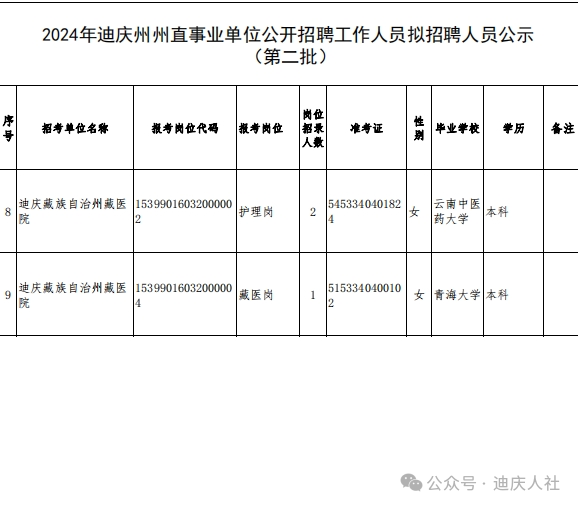 2024年迪庆州州直事业单位公开招聘工作人员拟招聘人员公示（第二批）

| 序号 | 招考单位名称 | 报考岗位代码 | 报考岗位 | 岗位招录人数 | 准考证 | 性别 | 毕业学校 | 学历 | 备注 |
|---|---|---|---|---|---|---|---|---|---|
| 8 | 迪庆藏族自治州藏医院 | 15399016032000002 | 护理岗 | 2 | 5453340401824 | 女 | 云南中医药大学 | 本科 | |
| 9 | 迪庆藏族自治州藏医院 | 15399016032000004 | 藏医岗 | 1 | 5153340400102 | 女 | 青海大学 | 本科 | |

公众号 · 迪庆人社